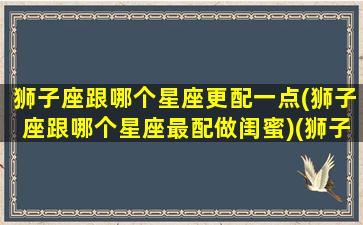 狮子座跟哪个星座更配一点(狮子座跟哪个星座最配做闺蜜)(狮子